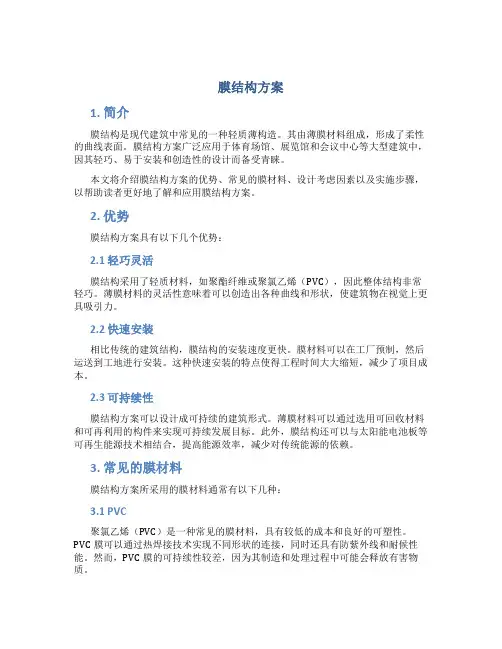 膜结构方案

1. 简介

膜结构是现代建筑中常见的一种轻质薄构造。其由薄膜材料组成，形成了柔性的曲线表面。膜结构方案广泛应用于体育场馆、展览馆和会议中心等大型建筑中，因其轻巧、易于安装和创造性的设计而备受青睐。

本文将介绍膜结构方案的优势、常见的膜材料、设计考虑因素以及实施步骤，以帮助读者更好地了解和应用膜结构方案。

2. 优势

膜结构方案具有以下几个优势：

2.1 轻巧灵活

膜结构采用了轻质材料，如聚酯纤维或聚氯乙烯（PVC），因此整体结构非常轻巧。薄膜材料的灵活性意味着可以创造出各种曲线和形状，使建筑物在视觉上更具吸引力。

2.2 快速安装

相比传统的建筑结构，膜结构的安装速度更快。膜材料可以在工厂预制，然后运送到工地进行安装。这种快速安装的特点使得工程时间大大缩短，减少了项目成本。

2.3 可持续性

膜结构方案可以设计成可持续的建筑形式。薄膜材料可以通过选用可回收材料和可再利用的构件来实现可持续发展目标。此外，膜结构还可以与太阳能电池板等可再生能源技术相结合，提高能源效率，减少对传统能源的依赖。

3. 常见的膜材料

膜结构方案所采用的膜材料通常有以下几种：

3.1 PVC

聚氯乙烯（PVC）是一种常见的膜材料，具有较低的成本和良好的可塑性。PVC 膜可以通过热焊接技术实现不同形状的连接，同时还具有防紫外线和耐候性能。然而，PVC 膜的可持续性较差，因为其制造和处理过程中可能会释放有害物质。